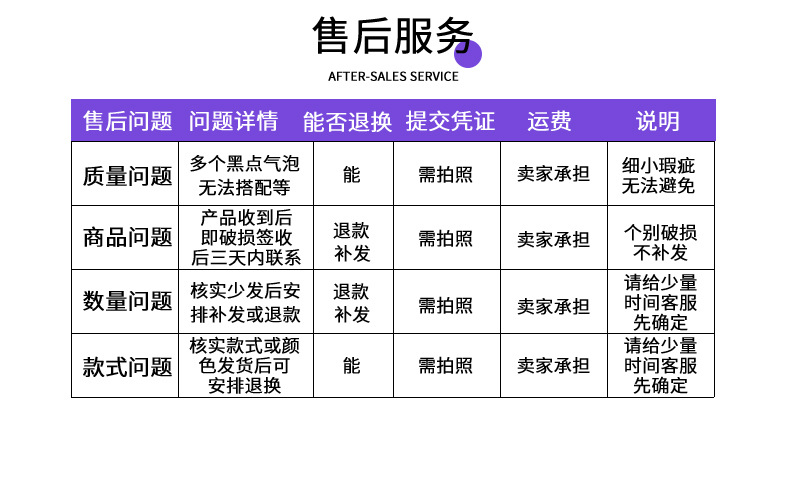 售后服务

AFTER-SALES SERVICE

| 售后问题 | 问题详情 | 能否退换 | 提交凭证 | 运费 | 说明 |
|---|---|---|---|---|---|
| 质量问题 | 多个黑点气泡无法搭配等 | 能 | 需拍照 | 卖家承担 | 细小瑕疵无法避免 |
| 商品问题 | 产品收到后即破损签收后三天内联系 | 退款补发 | 需拍照 | 卖家承担 | 个别破损不补发 |
| 数量问题 | 核实少发后安排补发或退款 | 退款补发 | 需拍照 | 卖家承担 | 请给少量时间客服先确定 |
| 款式问题 | 核实款式或颜色发货后可安排退换 | 能 | 需拍照 | 卖家承担 | 请给少量时间客服先确定 |